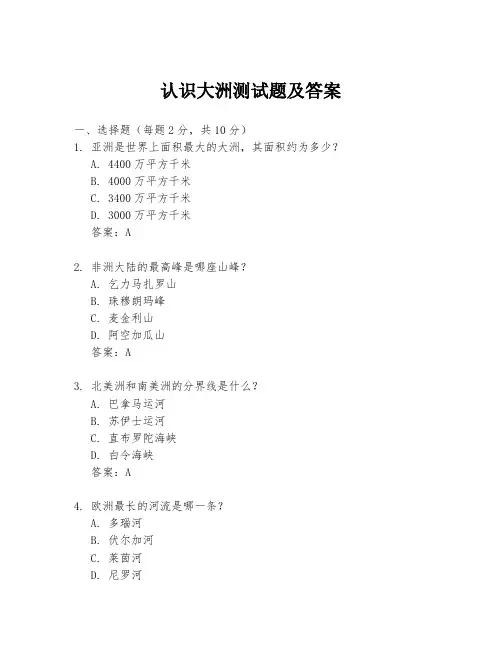 认识大洲测试题及答案

一、选择题（每题 2 分，共 10 分）

1. 亚洲是世界上面积最大的大洲，其面积约为多少？
A. 4400 万平方千米
B. 4000 万平方千米
C. 3400 万平方千米
D. 3000 万平方千米
答案：A

2. 非洲大陆的最高峰是哪座山峰？
A. 乞力马扎罗山
B. 珠穆朗玛峰
C. 麦金利山
D. 阿空加瓜山
答案：A

3. 北美洲和南美洲的分界线是什么？
A. 巴拿马运河
B. 苏伊士运河
C. 直布罗陀海峡
D. 白令海峡
答案：A

4. 欧洲最长的河流是哪一条？
A. 多瑙河
B. 伏尔加河
C. 莱茵河
D. 尼罗河